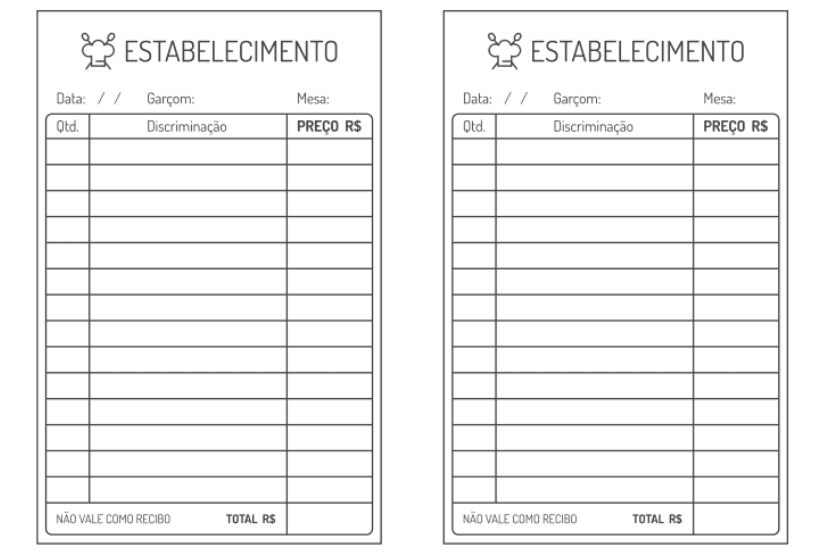 ESTABELECIMENTO

Data: / / Garçom: Mesa:

| Qtd. | Discriminação | PREÇO R$ |
|---|---|---|
| | | |
| | | |
| | | |
| | | |
| | | |
| | | |
| | | |
| | | |
| | | |
| | | |
| | | |
| | | |
| | | |
| | | |
| NÃO VALE COMO RECIBO | TOTAL R$ | |

ESTABELECIMENTO

Data: / / Garçom: Mesa:

| Qtd. | Discriminação | PREÇO R$ |
|---|---|---|
| | | |
| | | |
| | | |
| | | |
| | | |
| | | |
| | | |
| | | |
| | | |
| | | |
| | | |
| | | |
| | | |
| | | |
| NÃO VALE COMO RECIBO | TOTAL R$ | |